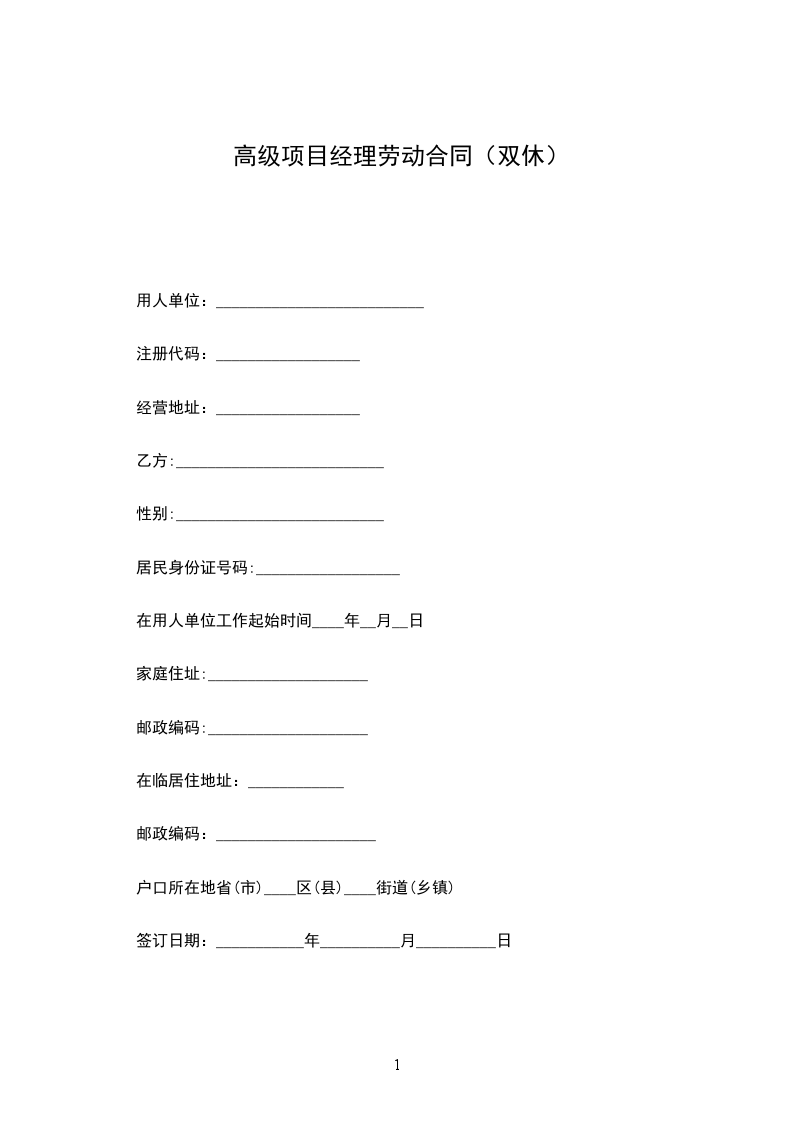 高级项目经理劳动合同（双休）

用人单位：__________________________

注册代码：__________________

经营地址：__________________

乙方:__________________________

性别:__________________________

居民身份证号码:__________________

在用人单位工作起始时间____年__月__日

家庭住址:____________________

邮政编码:____________________

在临居住地址：____________

邮政编码：____________________

户口所在地省(市)____区(县)____街道(乡镇)

签订日期：___________年__________月__________日

1